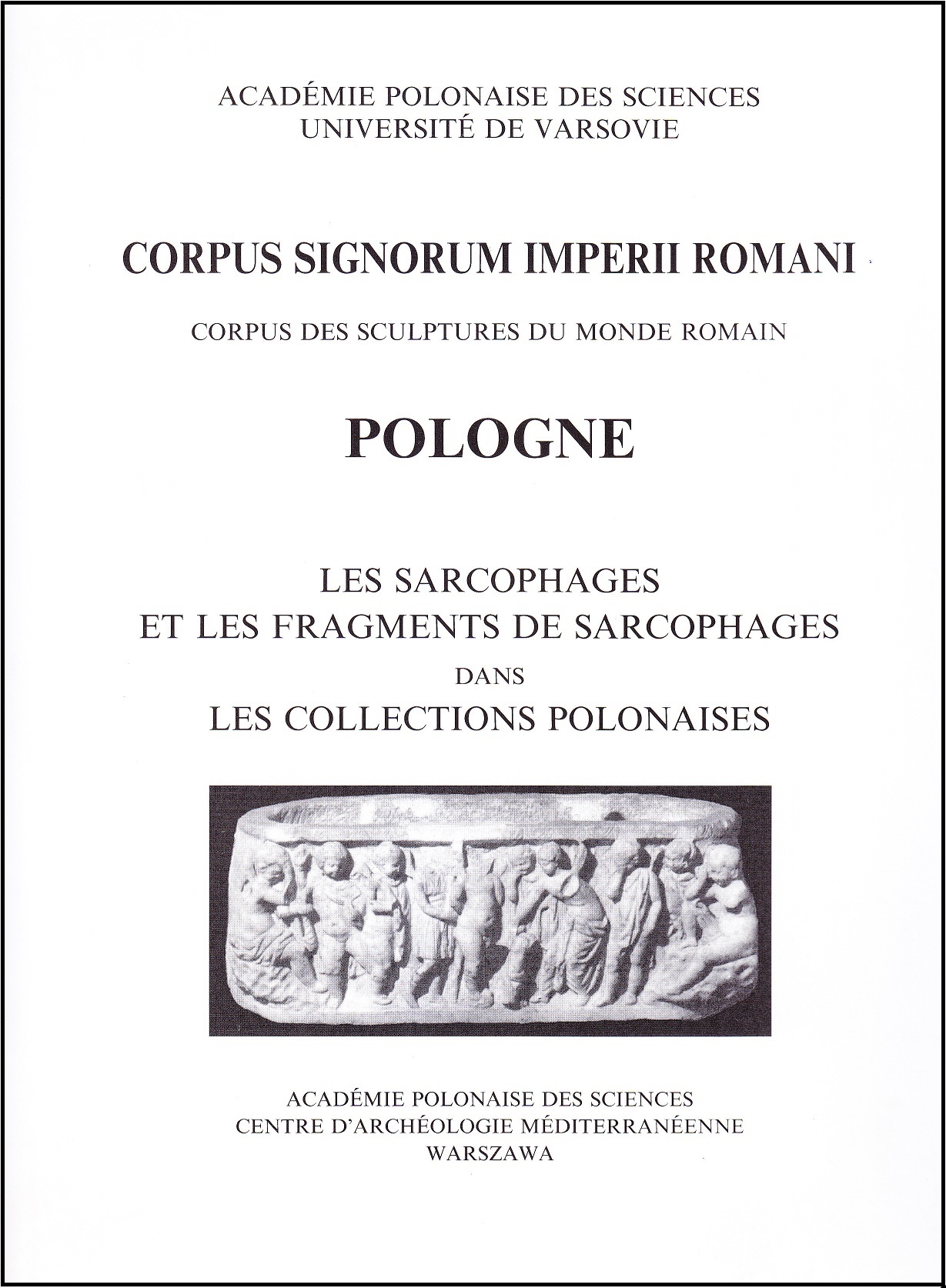 ACADÉMIE POLONAISE DES SCIENCES
UNIVERSITÉ DE VARSOVIE

CORPUS SIGNORUM IMPERII ROMANI

CORPUS DES SCULPTURES DU MONDE ROMAIN

POLOGNE

LES SARCOPHAGES
ET LES FRAGMENTS DE SARCOPHAGES
DANS
LES COLLECTIONS POLONAISES

ACADÉMIE POLONAISE DES SCIENCES
CENTRE D'ARCHÉOLOGIE MÉDITERRANÉENNE
WARSZAWA